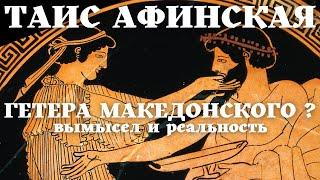 ТАИС АФИНСКАЯ

ГЕТЕРА МАКЕДОНСКОГО ?
вымысел и реальность